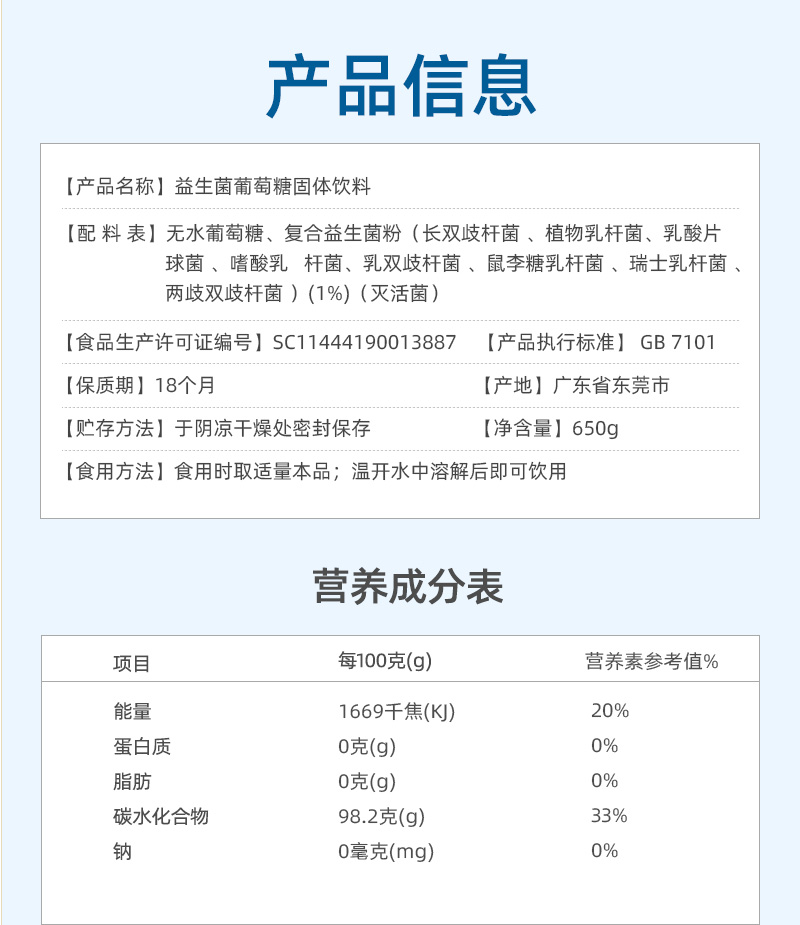 产品信息

【产品名称】益生菌葡萄糖固体饮料

【配 料 表】无水葡萄糖、复合益生菌粉（长双歧杆菌 、植物乳杆菌、乳酸片球菌 、嗜酸乳 杆菌、乳双歧杆菌 、鼠李糖乳杆菌 、瑞士乳杆菌 、两歧双歧杆菌 ）(1%)（灭活菌）

【食品生产许可证编号】SC11444190013887 【产品执行标准】 GB 7101

【保质期】18个月 【产地】广东省东莞市

【贮存方法】于阴凉干燥处密封保存 【净含量】650g

【食用方法】食用时取适量本品；温开水中溶解后即可饮用

营养成分表

| 项目 | 每100克(g) | 营养素参考值% |
|---|---|---|
| 能量 | 1669千焦(KJ) | 20% |
| 蛋白质 | 0克(g) | 0% |
| 脂肪 | 0克(g) | 0% |
| 碳水化合物 | 98.2克(g) | 33% |
| 钠 | 0毫克(mg) | 0% |